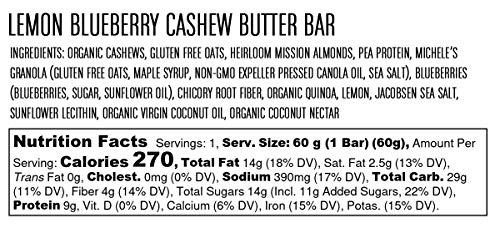 LEMON BLUEBERRY CASHEW BUTTER BAR

INGREDIENTS: ORGANIC CASHEWS, GLUTEN FREE OATS, HEIRLOOM MISSION ALMONDS, PEA PROTEIN, MICHELE'S GRANOLA (GLUTEN FREE OATS, MAPLE SYRUP, NON-GMO EXPELLER PRESSED CANOLA OIL, SEA SALT), BLUEBERRIES (BLUEBERRIES, SUGAR, SUNFLOWER OIL), CHICORY ROOT FIBER, ORGANIC QUINOA, LEMON, JACOBSEN SEA SALT, SUNFLOWER LECITHIN, ORGANIC VIRGIN COCONUT OIL, ORGANIC COCONUT NECTAR

Nutrition Facts Servings: 1, Serv. Size: 60 g (1 Bar) (60g), Amount Per Serving: Calories 270, Total Fat 14g (18% DV), Sat. Fat 2.5g (13% DV), Trans Fat 0g, Cholest. 0mg (0% DV), Sodium 390mg (17% DV), Total Carb. 29g (11% DV), Fiber 4g (14% DV), Total Sugars 14g (Incl. 11g Added Sugars, 22% DV), Protein 9g, Vit. D (0% DV), Calcium (6% DV), Iron (15% DV), Potas. (15% DV).